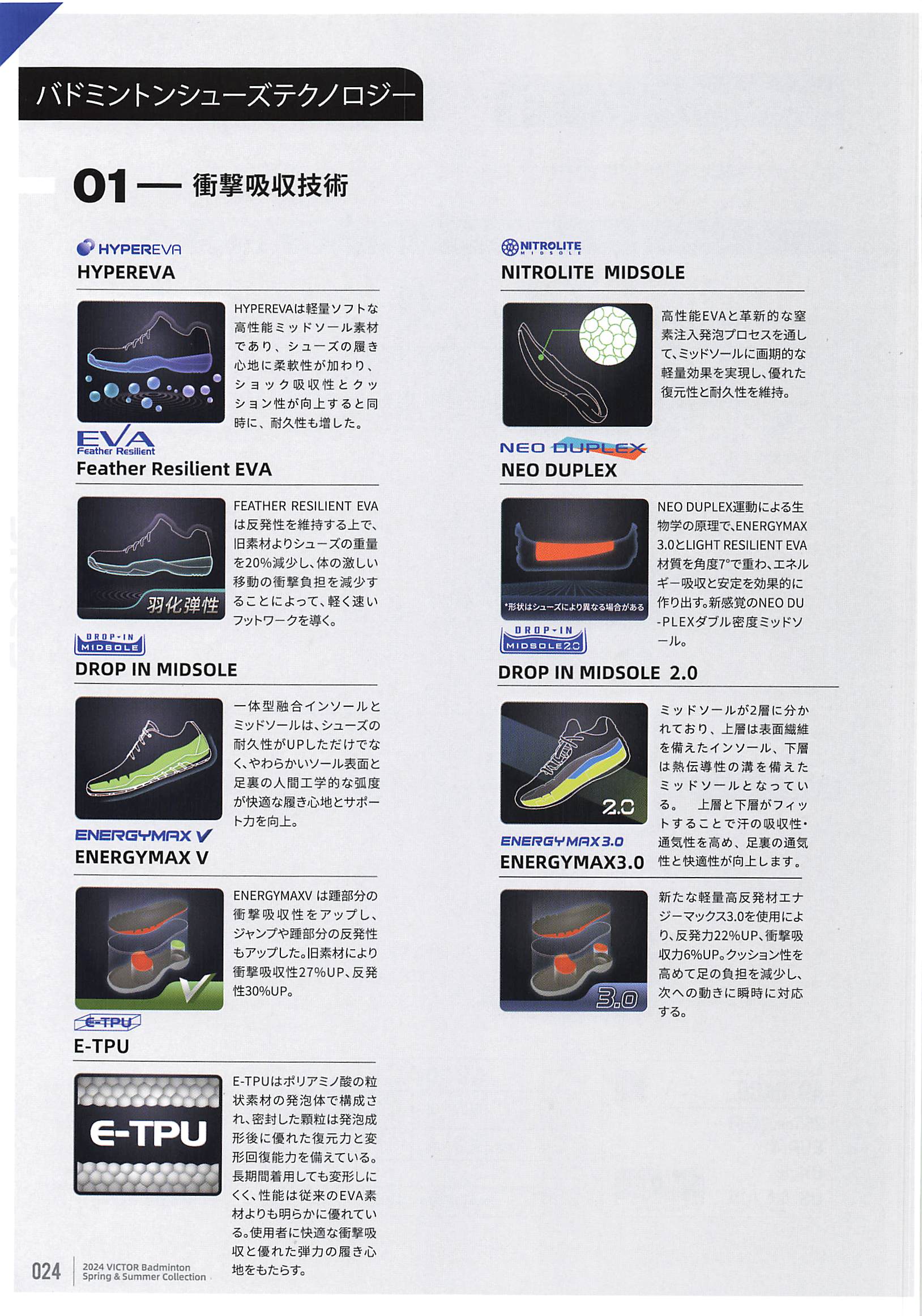 バドミントンシューズテクノロジー

01 — 衝撃吸収技術

HYPEREVA
HYPEREVA

HYPEREVAは軽量ソフトな高性能ミッドソール素材であり、シューズの履き心地に柔軟性が加わり、ショック吸収性とクッション性が向上すると同時に、耐久性も増した。

EVA Feather Resilient
Feather Resilient EVA

羽化弾性

FEATHER RESILIENT EVAは反発性を維持する上で、旧素材よりシューズの重量を20%減少し、体の激しい移動の衝撃負担を減少することによって、軽く速いフットワークを導く。

DROP-IN MIDSOLE
DROP IN MIDSOLE

一体型融合インソールとミッドソールは、シューズの耐久性がUPしただけでなく、やわらかいソール表面と足裏の人間工学的な弧度が快適な履き心地とサポート力を向上。

ENERGYMAX V
ENERGYMAX V

ENERGYMAXV は踵部分の衝撃吸収性をアップし、ジャンプや踵部分の反発性もアップした。旧素材により衝撃吸収性27%UP、反発性30%UP。

E-TPU
E-TPU

E-TPU

E-TPUはポリアミノ酸の粒状素材の発泡体で構成され、密封した顆粒は発泡成形後に優れた復元力と変形回復能力を備えている。長期間着用しても変形しにくく、性能は従来のEVA素材よりも明らかに優れている。使用者に快適な衝撃吸収と優れた弾力の履き心地をもたらす。

NITROLITE MIDSOLE
NITROLITE MIDSOLE

高性能EVAと革新的な窒素注入発泡プロセスを通して、ミッドソールに画期的な軽量効果を実現し、優れた復元性と耐久性を維持。

NEO DUPLEX
NEO DUPLEX

*形状はシューズにより異なる場合がある

NEO DUPLEX運動による生物学の原理で、ENERGYMAX 3.0とLIGHT RESILIENT EVA材質を角度7°で重わ、エネルギー吸収と安定を効果的に作り出す。新感覚のNEO DU-PLEXダブル密度ミッドソール。

DROP-IN MIDSOLE2.0
DROP IN MIDSOLE 2.0

2.0

ミッドソールが2層に分かれており、上層は表面繊維を備えたインソール、下層は熱伝導性の溝を備えたミッドソールとなっている。 上層と下層がフィットすることで汗の吸収性・通気性を高め、足裏の通気性と快適性が向上します。

ENERGYMAX 3.0
ENERGYMAX3.0

3.0

新たな軽量高反発材エナジーマックス3.0を使用により、反発力22%UP、衝撃吸収力6%UP。クッション性を高めて足の負担を減少し、次への動きに瞬時に対応する。

024 2024 VICTOR Badminton Spring & Summer Collection